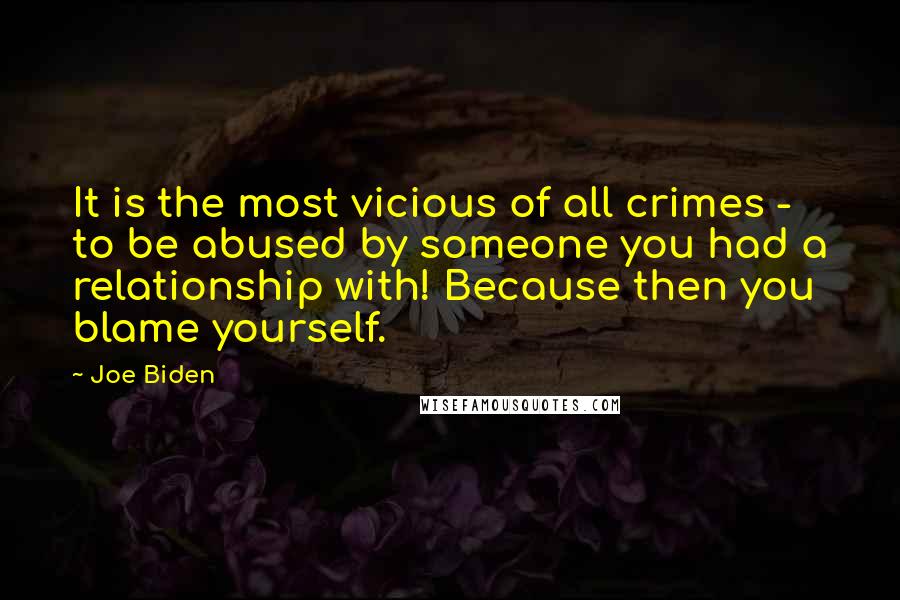 It is the most vicious of all crimes - to be abused by someone you had a relationship with! Because then you blame yourself.

~ Joe Biden

WISEFAMOUSQUOTES.COM